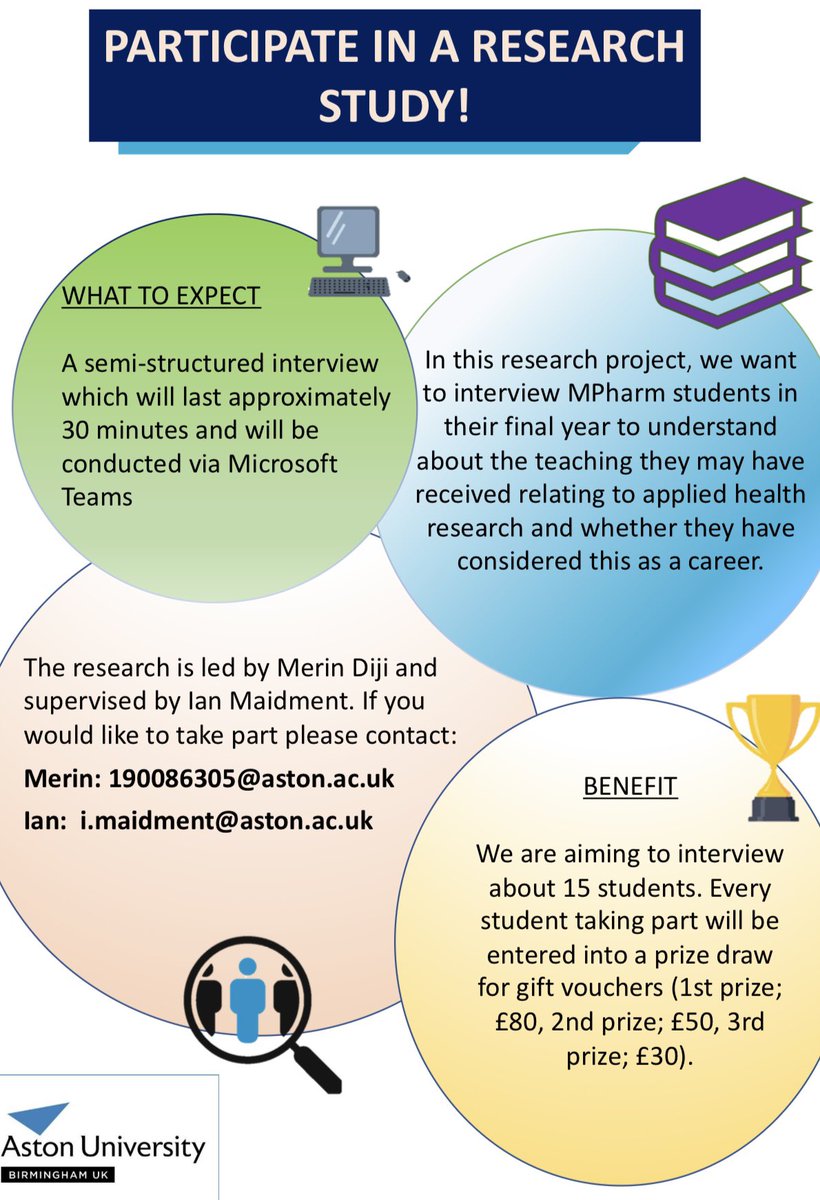 PARTICIPATE IN A RESEARCH STUDY!

WHAT TO EXPECT

A semi-structured interview which will last approximately 30 minutes and will be conducted via Microsoft Teams

In this research project, we want to interview MPharm students in their final year to understand about the teaching they may have received relating to applied health research and whether they have considered this as a career.

The research is led by Merin Diji and supervised by Ian Maidment. If you would like to take part please contact:

Merin: 190086305@aston.ac.uk

Ian: i.maidment@aston.ac.uk

BENEFIT

We are aiming to interview about 15 students. Every student taking part will be entered into a prize draw for gift vouchers (1st prize; £80, 2nd prize; £50, 3rd prize; £30).

Aston University
BIRMINGHAM UK